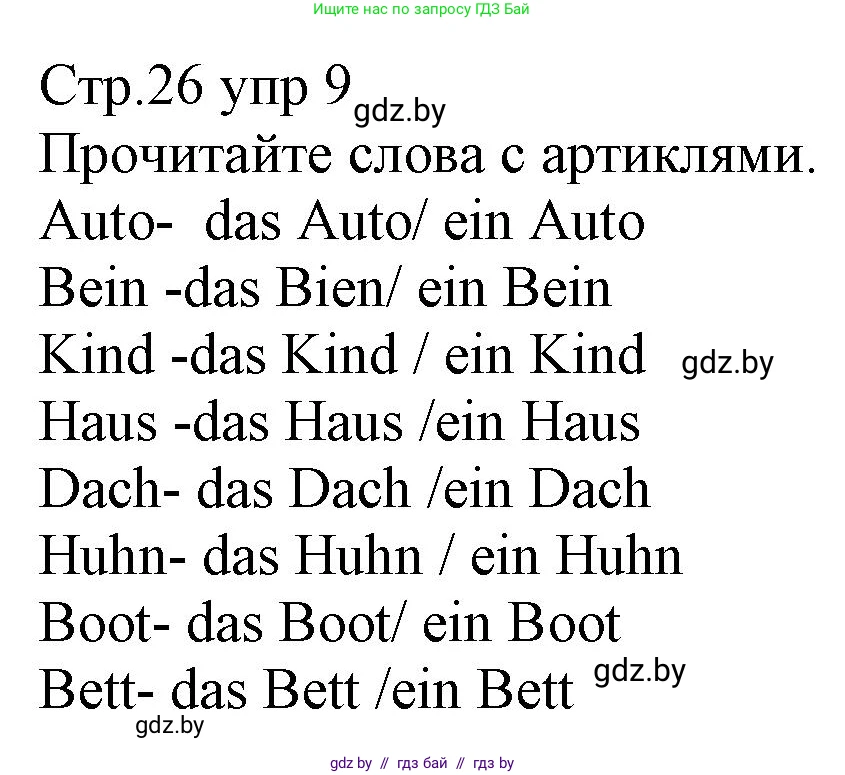 Ищите нас по запросу ГДЗ Бай

Стр.26 упр 9 gdz.by

Прочитайте слова с артиклями.

Auto- das Auto/ ein Auto

Bein -das Bien/ ein Bein

Kind -das Kind / ein Kind gdz.by

Haus -das Haus /ein Haus

Dach- das Dach /ein Dach

Huhn- das Huhn / ein Huhn

Boot- das Boot/ ein Boot

Bett- das Bett /ein Bett gdz.by

gdz.by

gdz by // гдз бай // гдз by